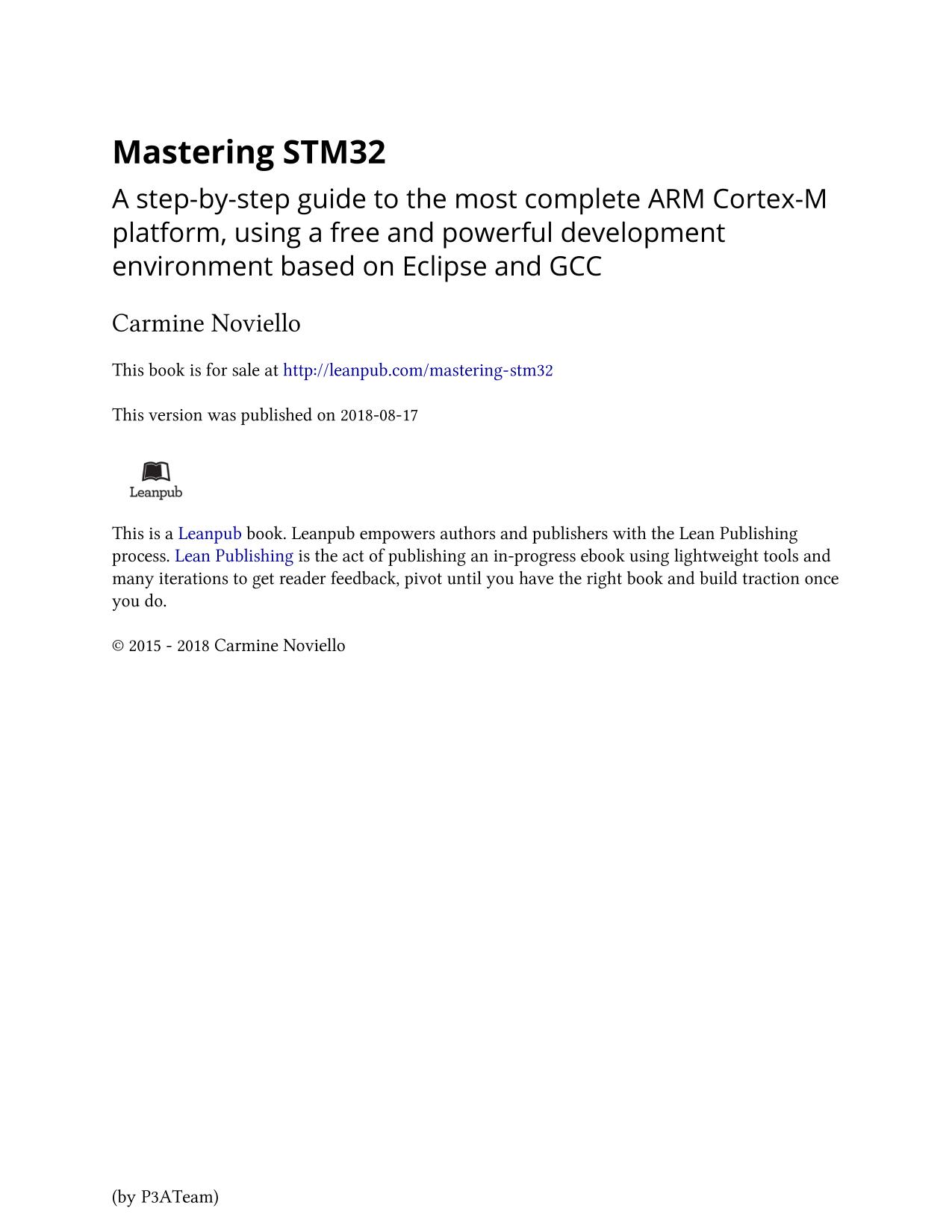 Mastering STM32

A step-by-step guide to the most complete ARM Cortex-M platform, using a free and powerful development environment based on Eclipse and GCC

Carmine Noviello

This book is for sale at http://leanpub.com/mastering-stm32

This version was published on 2018-08-17

Leanpub

This is a Leanpub book. Leanpub empowers authors and publishers with the Lean Publishing process. Lean Publishing is the act of publishing an in-progress ebook using lightweight tools and many iterations to get reader feedback, pivot until you have the right book and build traction once you do.

© 2015 - 2018 Carmine Noviello

(by P3ATeam)